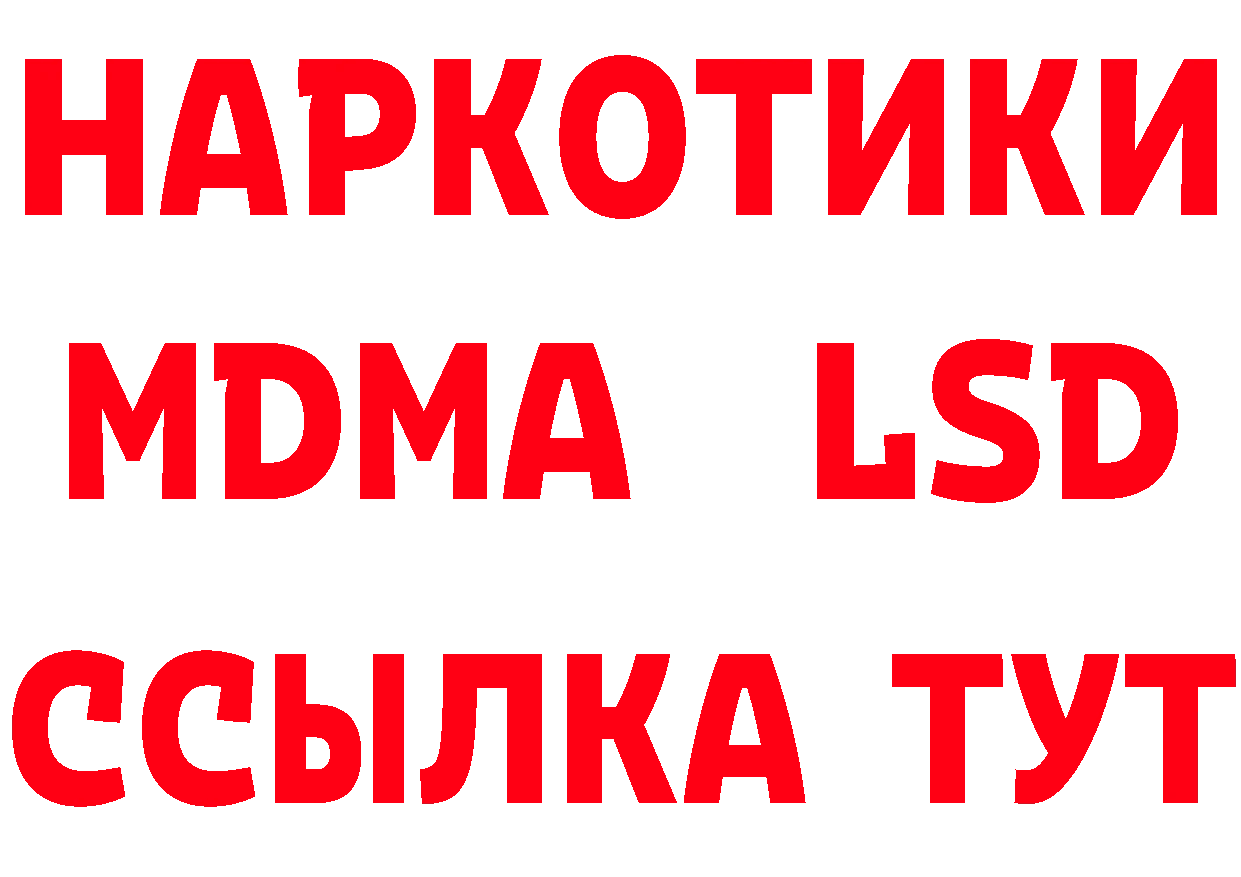 НАРКОТИКИ
MDMA LSD
ССЫЛКА ТУТ